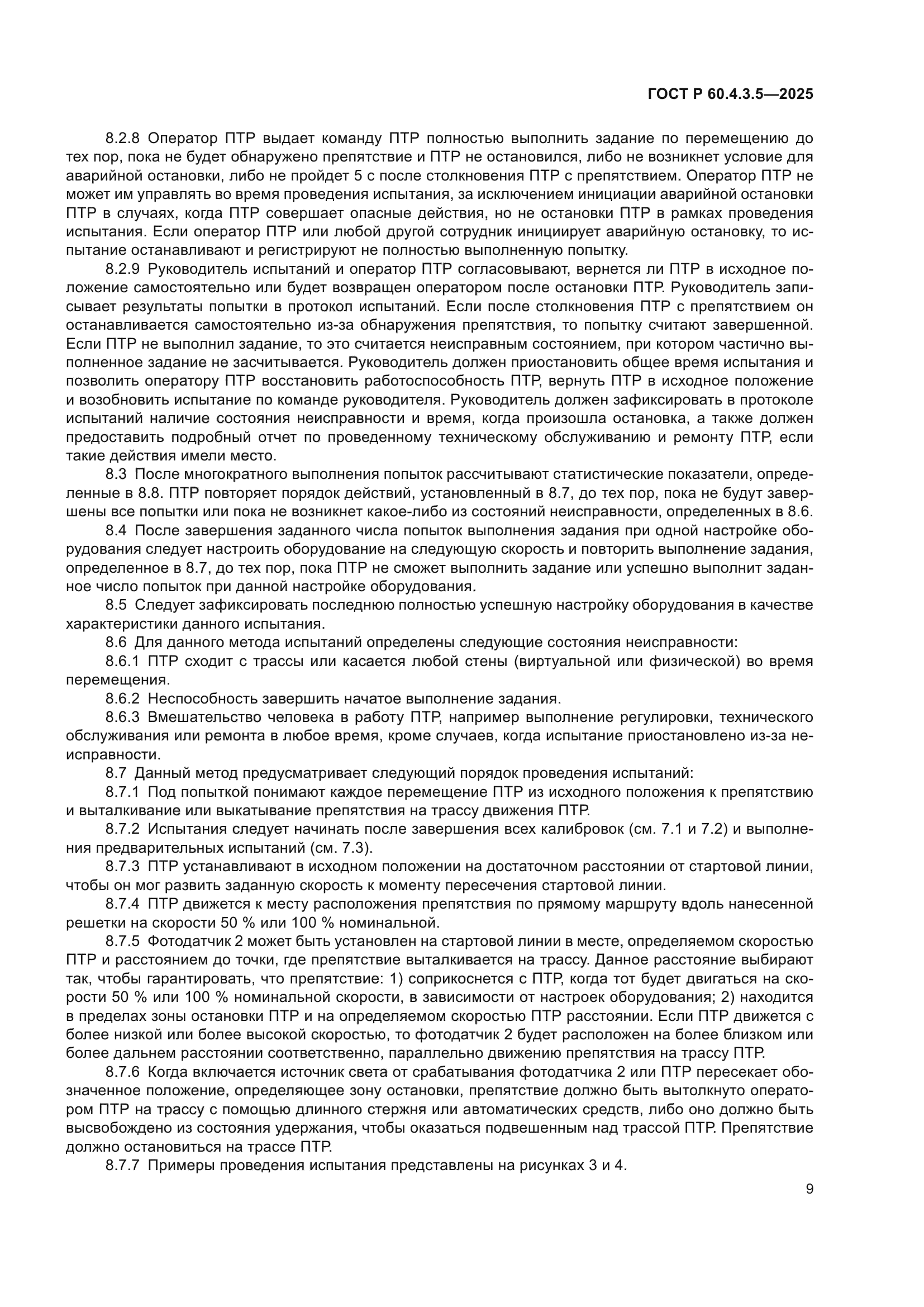 ГОСТ Р 60.4.3.5—2025

8.2.8 Оператор ПТР выдает команду ПТР полностью выполнить задание по перемещению до тех пор, пока не будет обнаружено препятствие и ПТР не остановился, либо не возникнет условие для аварийной остановки, либо не пройдет 5 с после столкновения ПТР с препятствием. Оператор ПТР не может им управлять во время проведения испытания, за исключением инициации аварийной остановки ПТР в случаях, когда ПТР совершает опасные действия, но не остановки ПТР в рамках проведения испытания. Если оператор ПТР или любой другой сотрудник инициирует аварийную остановку, то испытание останавливают и регистрируют не полностью выполненную попытку.

8.2.9 Руководитель испытаний и оператор ПТР согласовывают, вернется ли ПТР в исходное положение самостоятельно или будет возвращен оператором после остановки ПТР. Руководитель записывает результаты попытки в протокол испытаний. Если после столкновения ПТР с препятствием он останавливается самостоятельно из-за обнаружения препятствия, то попытку считают завершенной. Если ПТР не выполнил задание, то это считается неисправным состоянием, при котором частично выполненное задание не засчитывается. Руководитель должен приостановить общее время испытания и позволить оператору ПТР восстановить работоспособность ПТР, вернуть ПТР в исходное положение и возобновить испытание по команде руководителя. Руководитель должен зафиксировать в протоколе испытаний наличие состояния неисправности и время, когда произошла остановка, а также должен предоставить подробный отчет по проведенному техническому обслуживанию и ремонту ПТР, если такие действия имели место.

8.3 После многократного выполнения попыток рассчитывают статистические показатели, определенные в 8.8. ПТР повторяет порядок действий, установленный в 8.7, до тех пор, пока не будут завершены все попытки или пока не возникнет какое-либо из состояний неисправности, определенных в 8.6.

8.4 После завершения заданного числа попыток выполнения задания при одной настройке оборудования следует настроить оборудование на следующую скорость и повторить выполнение задания, определенное в 8.7, до тех пор, пока ПТР не сможет выполнить задание или успешно выполнит заданное число попыток при данной настройке оборудования.

8.5 Следует зафиксировать последнюю полностью успешную настройку оборудования в качестве характеристики данного испытания.

8.6 Для данного метода испытаний определены следующие состояния неисправности:

8.6.1 ПТР сходит с трассы или касается любой стены (виртуальной или физической) во время перемещения.

8.6.2 Неспособность завершить начатое выполнение задания.

8.6.3 Вмешательство человека в работу ПТР, например выполнение регулировки, технического обслуживания или ремонта в любое время, кроме случаев, когда испытание приостановлено из-за неисправности.

8.7 Данный метод предусматривает следующий порядок проведения испытаний:

8.7.1 Под попыткой понимают каждое перемещение ПТР из исходного положения к препятствию и выталкивание или выкатывание препятствия на трассу движения ПТР.

8.7.2 Испытания следует начинать после завершения всех калибровок (см. 7.1 и 7.2) и выполнения предварительных испытаний (см. 7.3).

8.7.3 ПТР устанавливают в исходном положении на достаточном расстоянии от стартовой линии, чтобы он мог развить заданную скорость к моменту пересечения стартовой линии.

8.7.4 ПТР движется к месту расположения препятствия по прямому маршруту вдоль нанесенной решетки на скорости 50 % или 100 % номинальной.

8.7.5 Фотодатчик 2 может быть установлен на стартовой линии в месте, определяемом скоростью ПТР и расстоянием до точки, где препятствие выталкивается на трассу. Данное расстояние выбирают так, чтобы гарантировать, что препятствие: 1) соприкоснется с ПТР, когда тот будет двигаться на скорости 50 % или 100 % номинальной скорости, в зависимости от настроек оборудования; 2) находится в пределах зоны остановки ПТР и на определяемом скоростью ПТР расстоянии. Если ПТР движется с более низкой или более высокой скоростью, то фотодатчик 2 будет расположен на более близком или более дальнем расстоянии соответственно, параллельно движению препятствия на трассу ПТР.

8.7.6 Когда включается источник света от срабатывания фотодатчика 2 или ПТР пересекает обозначенное положение, определяющее зону остановки, препятствие должно быть вытолкнуто оператором ПТР на трассу с помощью длинного стержня или автоматических средств, либо оно должно быть высвобождено из состояния удержания, чтобы оказаться подвешенным над трассой ПТР. Препятствие должно остановиться на трассе ПТР.

8.7.7 Примеры проведения испытания представлены на рисунках 3 и 4.

9